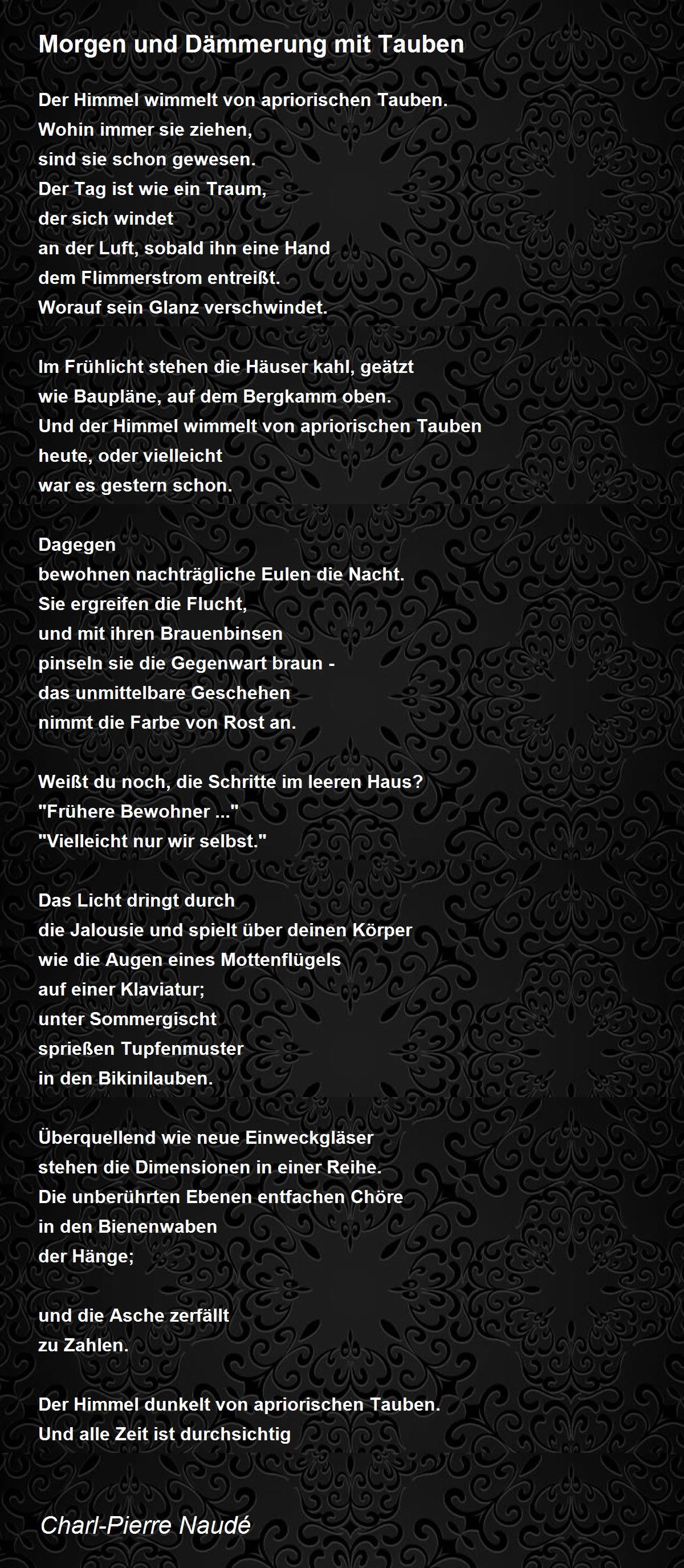 Morgen und Dämmerung mit Tauben

Der Himmel wimmelt von apriorischen Tauben.
Wohin immer sie ziehen,
sind sie schon gewesen.
Der Tag ist wie ein Traum,
der sich windet
an der Luft, sobald ihn eine Hand
dem Flimmerstrom entreißt.
Worauf sein Glanz verschwindet.

Im Frühlicht stehen die Häuser kahl, geätzt
wie Baupläne, auf dem Bergkamm oben.
Und der Himmel wimmelt von apriorischen Tauben
heute, oder vielleicht
war es gestern schon.

Dagegen
bewohnen nachträgliche Eulen die Nacht.
Sie ergreifen die Flucht,
und mit ihren Brauenbinsen
pinseln sie die Gegenwart braun -
das unmittelbare Geschehen
nimmt die Farbe von Rost an.

Weißt du noch, die Schritte im leeren Haus?
"Frühere Bewohner ..."
"Vielleicht nur wir selbst."

Das Licht dringt durch
die Jalousie und spielt über deinen Körper
wie die Augen eines Mottenflügels
auf einer Klaviatur;
unter Sommergischt
sprießen Tupfenmuster
in den Bikinilauben.

Überquellend wie neue Einweckgläser
stehen die Dimensionen in einer Reihe.
Die unberührten Ebenen entfachen Chöre
in den Bienenwaben
der Hänge;

und die Asche zerfällt
zu Zahlen.

Der Himmel dunkelt von apriorischen Tauben.
Und alle Zeit ist durchsichtig

Charl-Pierre Naudé